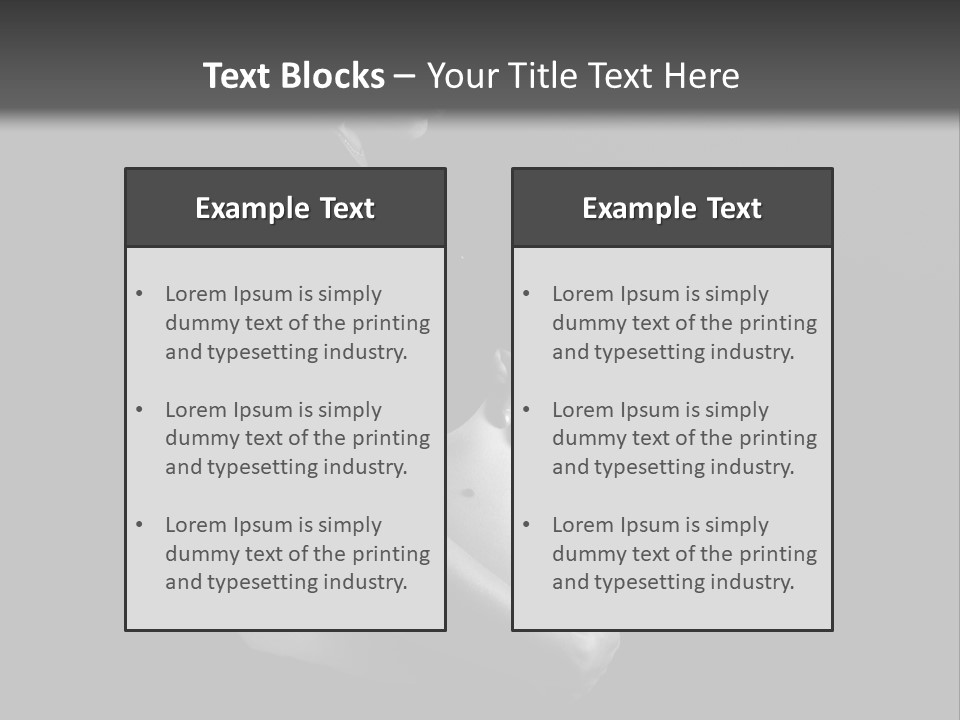 Text Blocks – Your Title Text Here

Example Text

• Lorem Ipsum is simply dummy text of the printing and typesetting industry.
• Lorem Ipsum is simply dummy text of the printing and typesetting industry.
• Lorem Ipsum is simply dummy text of the printing and typesetting industry.

Example Text

• Lorem Ipsum is simply dummy text of the printing and typesetting industry.
• Lorem Ipsum is simply dummy text of the printing and typesetting industry.
• Lorem Ipsum is simply dummy text of the printing and typesetting industry.